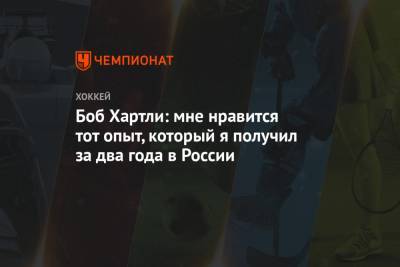 ЧЕМПИОНАТ

ХОККЕЙ

Боб Хартли: мне нравится тот опыт, который я получил за два года в России